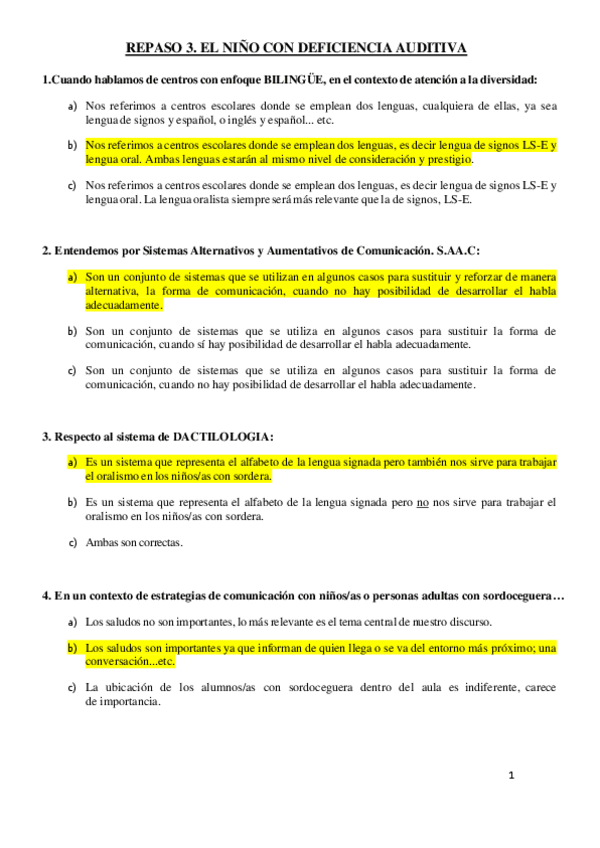 REPASO 3. EL NIÑO CON DEFICIENCIA AUDITIVA

1.Cuando hablamos de centros con enfoque BILINGÜE, en el contexto de atención a la diversidad:

a) Nos referimos a centros escolares donde se emplean dos lenguas, cualquiera de ellas, ya sea lengua de signos y español, o inglés y español... etc.

b) Nos referimos a centros escolares donde se emplean dos lenguas, es decir lengua de signos LS-E y lengua oral. Ambas lenguas estarán al mismo nivel de consideración y prestigio.

c) Nos referimos a centros escolares donde se emplean dos lenguas, es decir lengua de signos LS-E y lengua oral. La lengua oralista siempre será más relevante que la de signos, LS-E.

2. Entendemos por Sistemas Alternativos y Aumentativos de Comunicación. S.AA.C:

a) Son un conjunto de sistemas que se utilizan en algunos casos para sustituir y reforzar de manera alternativa, la forma de comunicación, cuando no hay posibilidad de desarrollar el habla adecuadamente.

b) Son un conjunto de sistemas que se utiliza en algunos casos para sustituir la forma de comunicación, cuando sí hay posibilidad de desarrollar el habla adecuadamente.

c) Son un conjunto de sistemas que se utiliza en algunos casos para sustituir la forma de comunicación, cuando no hay posibilidad de desarrollar el habla adecuadamente.

3. Respecto al sistema de DACTILOLOGIA:

a) Es un sistema que representa el alfabeto de la lengua signada pero también nos sirve para trabajar el oralismo en los niños/as con sordera.

b) Es un sistema que representa el alfabeto de la lengua signada pero no nos sirve para trabajar el oralismo en los niños/as con sordera.

c) Ambas son correctas.

4. En un contexto de estrategias de comunicación con niños/as o personas adultas con sordoceguera…

a) Los saludos no son importantes, lo más relevante es el tema central de nuestro discurso.

b) Los saludos son importantes ya que informan de quien llega o se va del entorno más próximo; una conversación...etc.

c) La ubicación de los alumnos/as con sordoceguera dentro del aula es indiferente, carece de importancia.

1